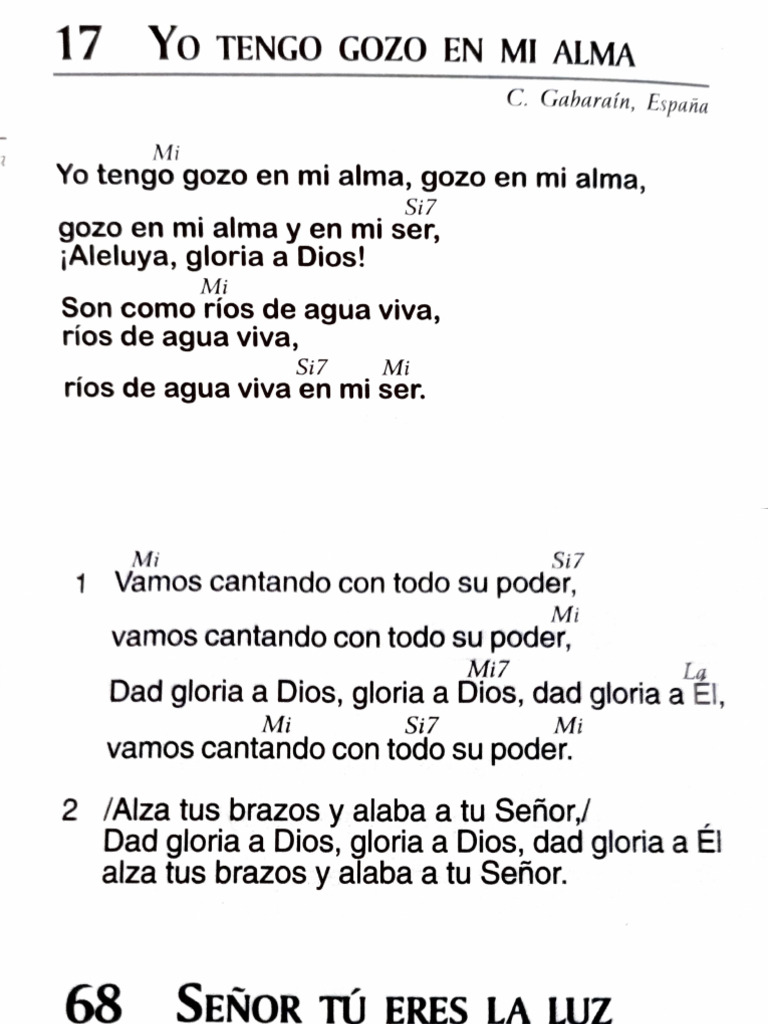 17 YO TENGO GOZO EN MI ALMA

C. Gabaraín, España

Mi
Yo tengo gozo en mi alma, gozo en mi alma,
Si7
gozo en mi alma y en mi ser,
¡Aleluya, gloria a Dios!
Mi
Son como ríos de agua viva,
ríos de agua viva,
Si7 Mi
ríos de agua viva en mi ser.

Mi Si7
1 Vamos cantando con todo su poder,
Mi
vamos cantando con todo su poder,
Mi7 La
Dad gloria a Dios, gloria a Dios, dad gloria a Él,
Mi Si7 Mi
vamos cantando con todo su poder.

2 /Alza tus brazos y alaba a tu Señor,/
Dad gloria a Dios, gloria a Dios, dad gloria a Él
alza tus brazos y alaba a tu Señor.

68 SEÑOR TÚ ERES LA LUZ